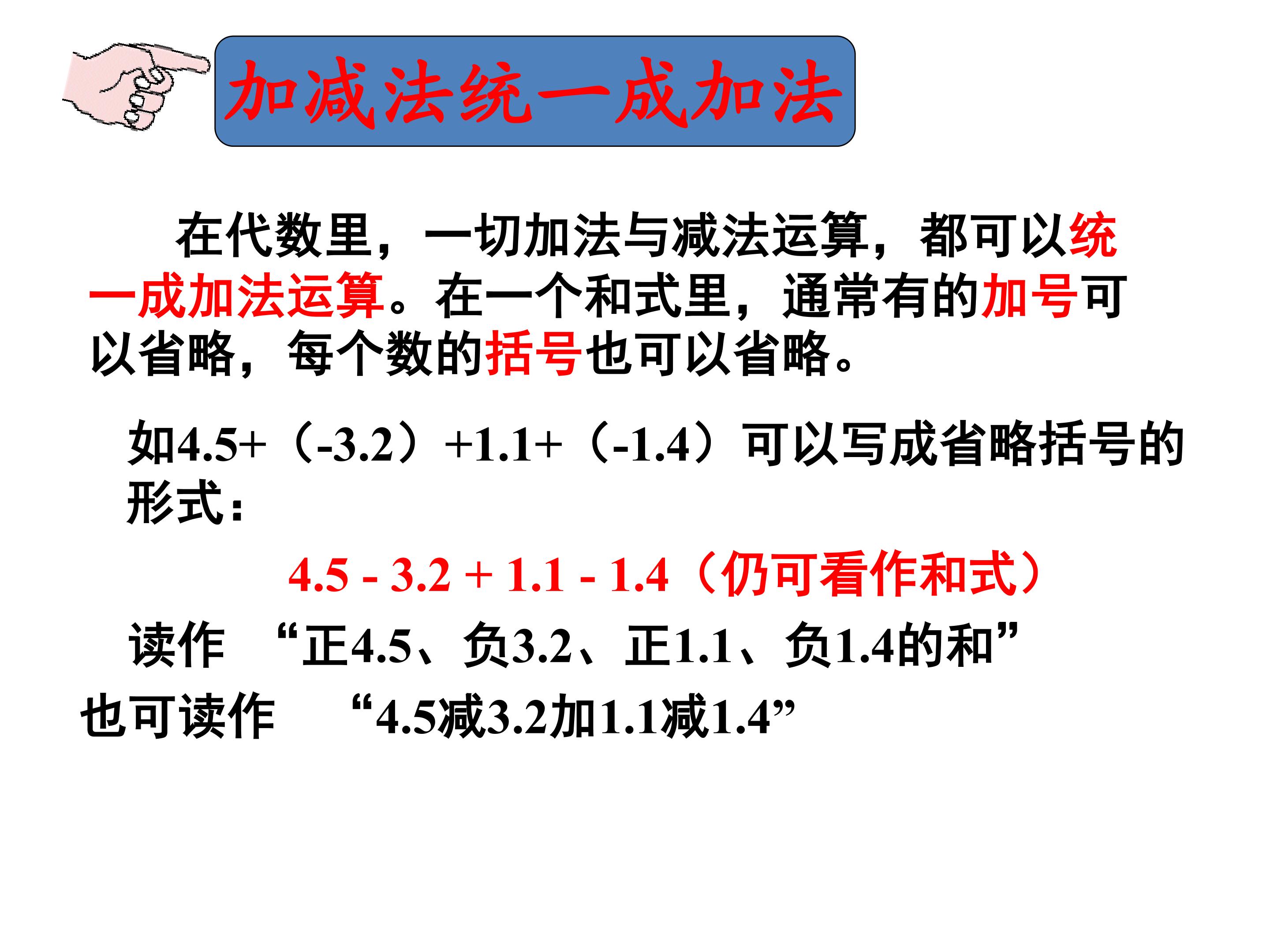 加减法统一成加法

在代数里，一切加法与减法运算，都可以统一成加法运算。在一个和式里，通常有的加号可以省略，每个数的括号也可以省略。

如$4.5+(-3.2)+1.1+(-1.4)$可以写成省略括号的形式：

$4.5-3.2+1.1-1.4$（仍可看作和式）

读作 “正4.5、负3.2、正1.1、负1.4的和”

也可读作 “4.5减3.2加1.1减1.4”